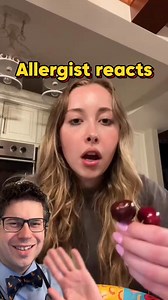 Allergist reacts